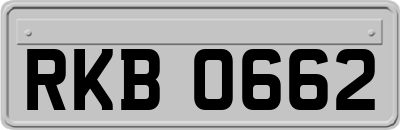 RKB 0662